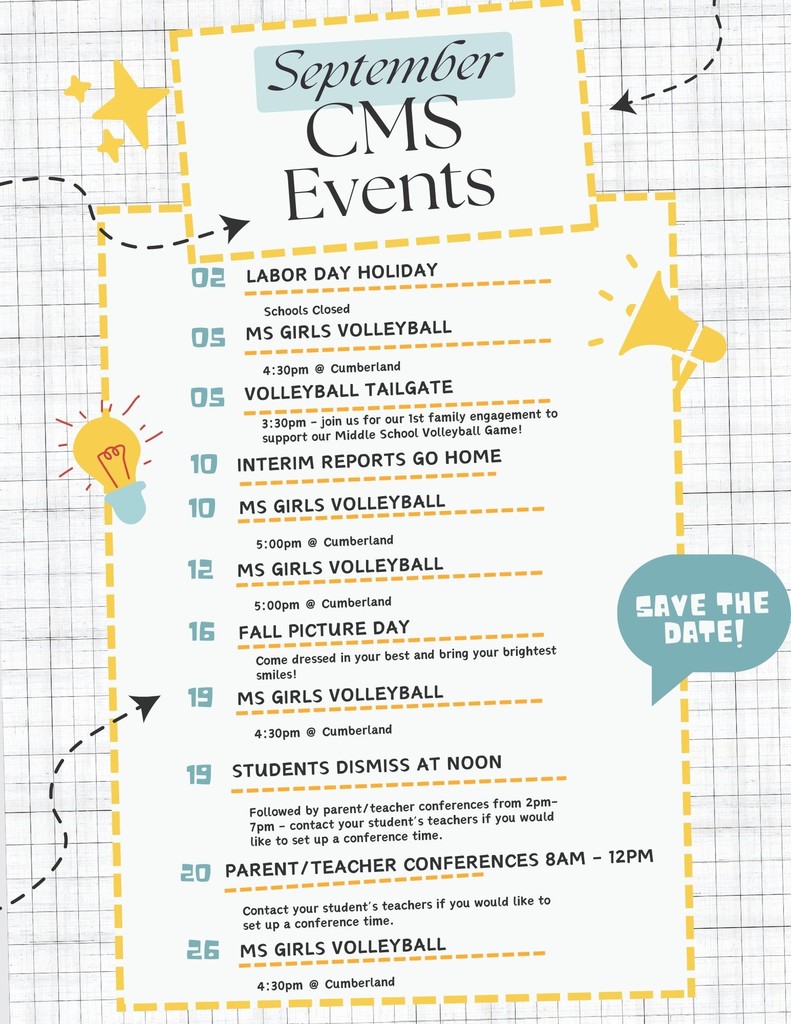 September
CMS
Events

02 LABOR DAY HOLIDAY
Schools Closed

05 MS GIRLS VOLLEYBALL
4:30pm @ Cumberland

05 VOLLEYBALL TAILGATE
3:30pm - join us for our 1st family engagement to support our Middle School Volleyball Game!

10 INTERIM REPORTS GO HOME

10 MS GIRLS VOLLEYBALL
5:00pm @ Cumberland

12 MS GIRLS VOLLEYBALL
5:00pm @ Cumberland

16 FALL PICTURE DAY
Come dressed in your best and bring your brightest smiles!

19 MS GIRLS VOLLEYBALL
4:30pm @ Cumberland

19 STUDENTS DISMISS AT NOON
Followed by parent/teacher conferences from 2pm-7pm - contact your student's teachers if you would like to set up a conference time.

20 PARENT/TEACHER CONFERENCES 8AM - 12PM
Contact your student's teachers if you would like to set up a conference time.

26 MS GIRLS VOLLEYBALL
4:30pm @ Cumberland

SAVE THE DATE!